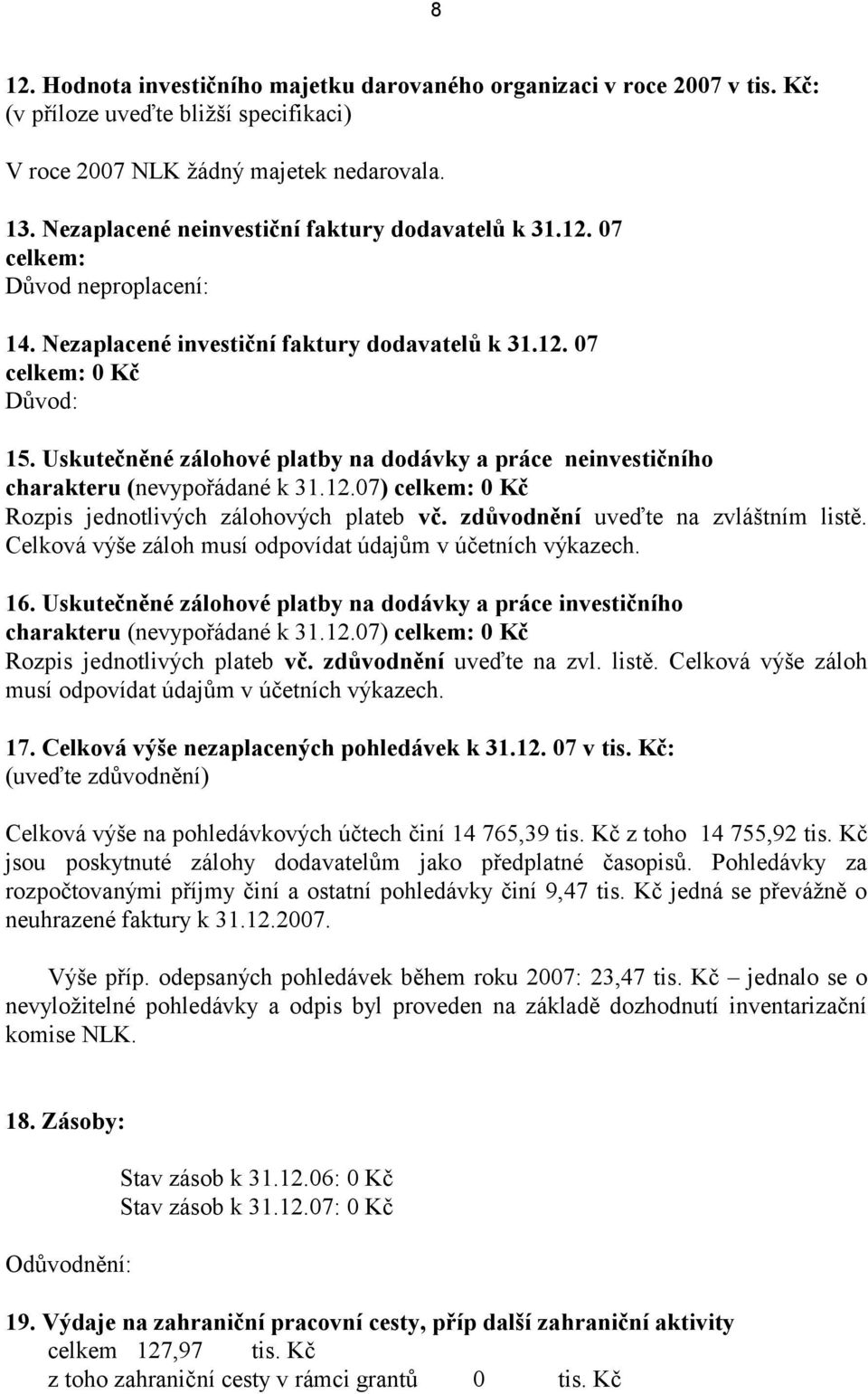 8

12. Hodnota investičního majetku darovaného organizaci v roce 2007 v tis. Kč: (v příloze uveďte bližší specifikaci)

V roce 2007 NLK žádný majetek nedarovala.

13. Nezaplacené neinvestiční faktury dodavatelů k 31.12. 07
celkem:
Důvod neproplacení:

14. Nezaplacené investiční faktury dodavatelů k 31.12. 07
celkem: 0 Kč
Důvod:

15. Uskutečněné zálohové platby na dodávky a práce neinvestičního charakteru (nevypořádané k 31.12.07) celkem: 0 Kč
Rozpis jednotlivých zálohových plateb vč. zdůvodnění uveďte na zvláštním listě. Celková výše záloh musí odpovídat údajům v účetních výkazech.

16. Uskutečněné zálohové platby na dodávky a práce investičního charakteru (nevypořádané k 31.12.07) celkem: 0 Kč
Rozpis jednotlivých plateb vč. zdůvodnění uveďte na zvl. listě. Celková výše záloh musí odpovídat údajům v účetních výkazech.

17. Celková výše nezaplacených pohledávek k 31.12. 07 v tis. Kč:
(uveďte zdůvodnění)

Celková výše na pohledávkových účtech činí 14 765,39 tis. Kč z toho 14 755,92 tis. Kč jsou poskytnuté zálohy dodavatelům jako předplatné časopisů. Pohledávky za rozpočtovanými příjmy činí a ostatní pohledávky činí 9,47 tis. Kč jedná se převážně o neuhrazené faktury k 31.12.2007.

Výše příp. odepsaných pohledávek během roku 2007: 23,47 tis. Kč – jednalo se o nevyložitelné pohledávky a odpis byl proveden na základě dozhodnutí inventarizační komise NLK.

18. Zásoby:

Stav zásob k 31.12.06: 0 Kč
Stav zásob k 31.12.07: 0 Kč

Odůvodnění:

19. Výdaje na zahraniční pracovní cesty, příp další zahraniční aktivity
celkem 127,97 tis. Kč
z toho zahraniční cesty v rámci grantů 0 tis. Kč